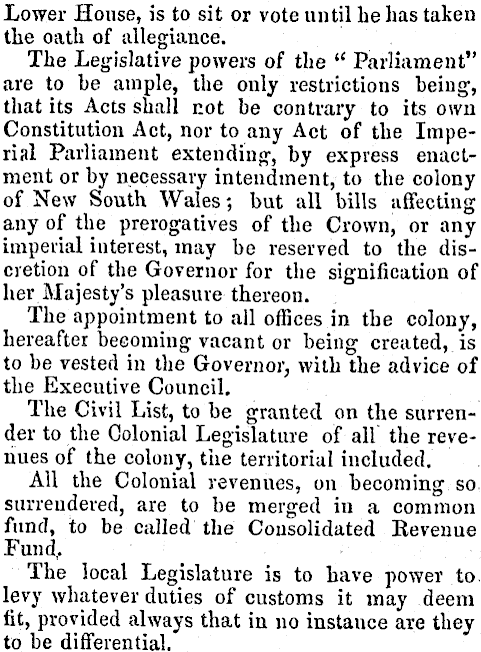 Lower House, is to sit or vote until he has taken the oath of allegiance.

The Legislative powers of the "Parliament" are to be ample, the only restrictions being, that its Acts shall not be contrary to its own Constitution Act, nor to any Act of the Imperial Parliament extending, by express enactment or by necessary intendment, to the colony of New South Wales; but all bills affecting any of the prerogatives of the Crown, or any imperial interest, may be reserved to the discretion of the Governor for the signification of her Majesty's pleasure thereon.

The appointment to all offices in the colony, hereafter becoming vacant or being created, is to be vested in the Governor, with the advice of the Executive Council.

The Civil List, to be granted on the surrender to the Colonial Legislature of all the revenues of the colony, the territorial included.

All the Colonial revenues, on becoming so surrendered, are to be merged in a common fund, to be called the Consolidated Revenue Fund.

The local Legislature is to have power to levy whatever duties of customs it may deem fit, provided always that in no instance are they to be differential.